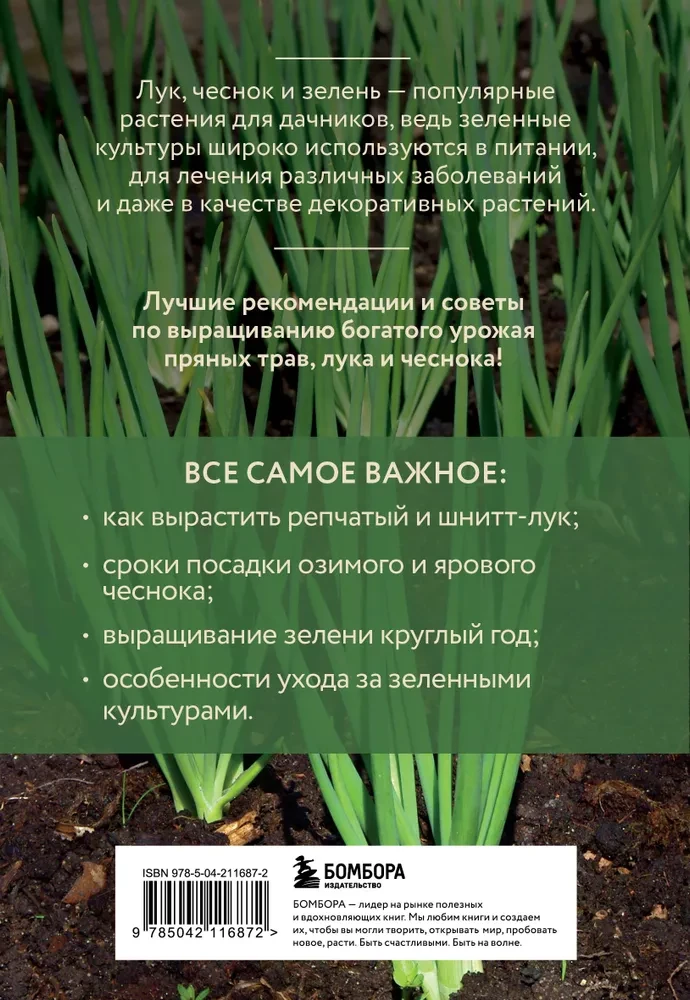 Лук, чеснок и зелень — популярные растения для дачников, ведь зеленные культуры широко используются в питании, для лечения различных заболеваний и даже в качестве декоративных растений.

Лучшие рекомендации и советы по выращиванию богатого урожая пряных трав, лука и чеснока!

ВСЕ САМОЕ ВАЖНОЕ:

• как вырастить репчатый и шнитт-лук;

• сроки посадки озимого и ярового чеснока;

• выращивание зелени круглый год;

• особенности ухода за зеленными культурами.

ISBN 978-5-04-211687-2

9 785042 116872 >

БОМБОРА
ИЗДАТЕЛЬСТВО

БОМБОРА — лидер на рынке полезных и вдохновляющих книг. Мы любим книги и создаем их, чтобы вы могли творить, открывать мир, пробовать новое, расти. Быть счастливыми. Быть на волне.